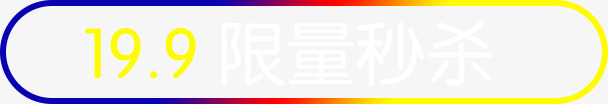 19.9 限量秒杀